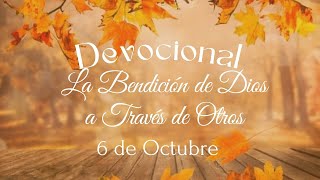 Devocional
La Bendición de Dios a Través de Otros
6 de Octubre